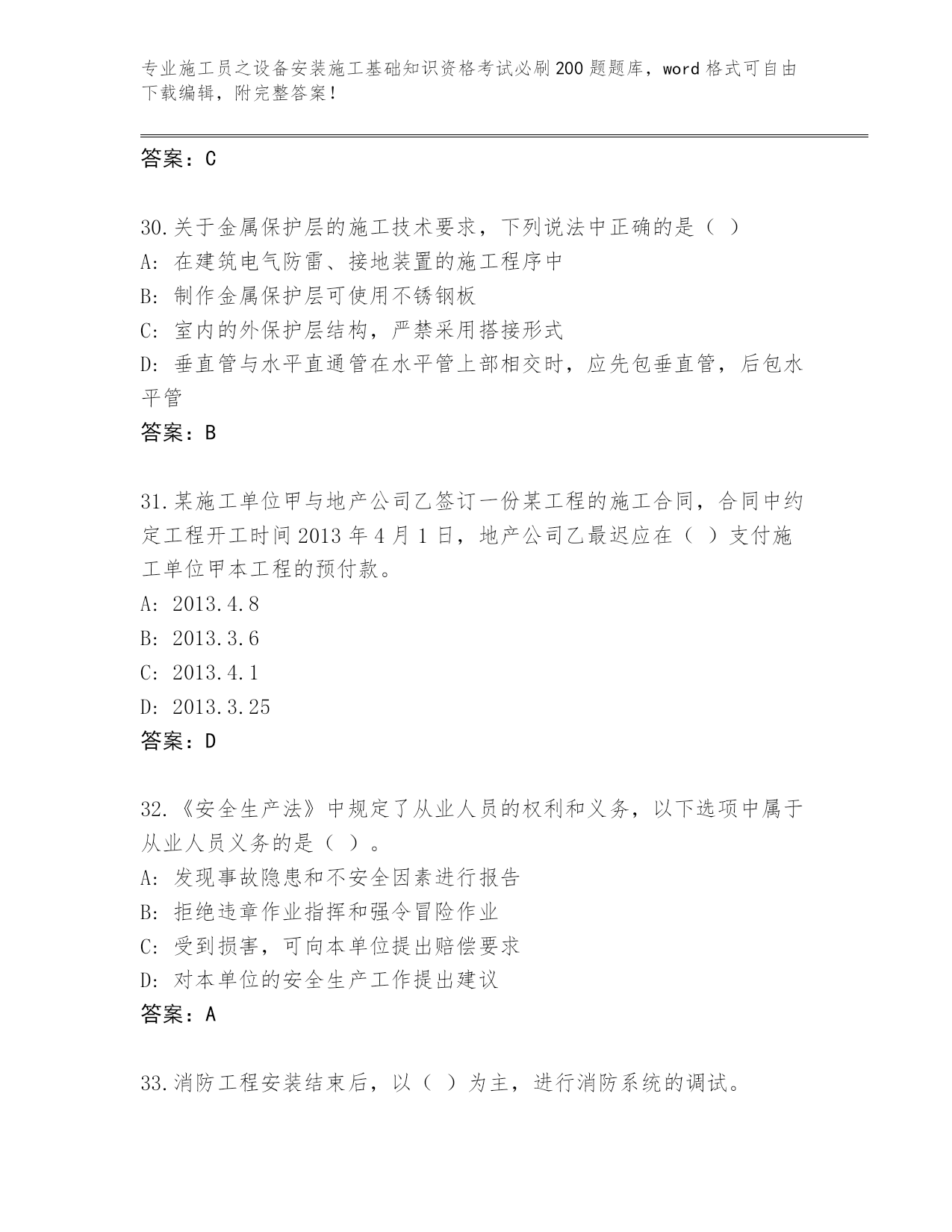 专业施工员之设备安装施工基础知识资格考试必刷200题题库，word格式可自由下载编辑，附完整答案！

答案：C

30.关于金属保护层的施工技术要求，下列说法中正确的是（ ）
A: 在建筑电气防雷、接地装置的施工程序中
B: 制作金属保护层可使用不锈钢板
C: 室内的外保护层结构，严禁采用搭接形式
D: 垂直管与水平直通管在水平管上部相交时，应先包垂直管，后包水平管
答案：B

31.某施工单位甲与地产公司乙签订一份某工程的施工合同，合同中约定工程开工时间2013年4月1日，地产公司乙最迟应在（ ）支付施工单位甲本工程的预付款。
A: 2013.4.8
B: 2013.3.6
C: 2013.4.1
D: 2013.3.25
答案：D

32.《安全生产法》中规定了从业人员的权利和义务，以下选项中属于从业人员义务的是（ ）。
A: 发现事故隐患和不安全因素进行报告
B: 拒绝违章作业指挥和强令冒险作业
C: 受到损害，可向本单位提出赔偿要求
D: 对本单位的安全生产工作提出建议
答案：A

33.消防工程安装结束后，以（ ）为主，进行消防系统的调试。